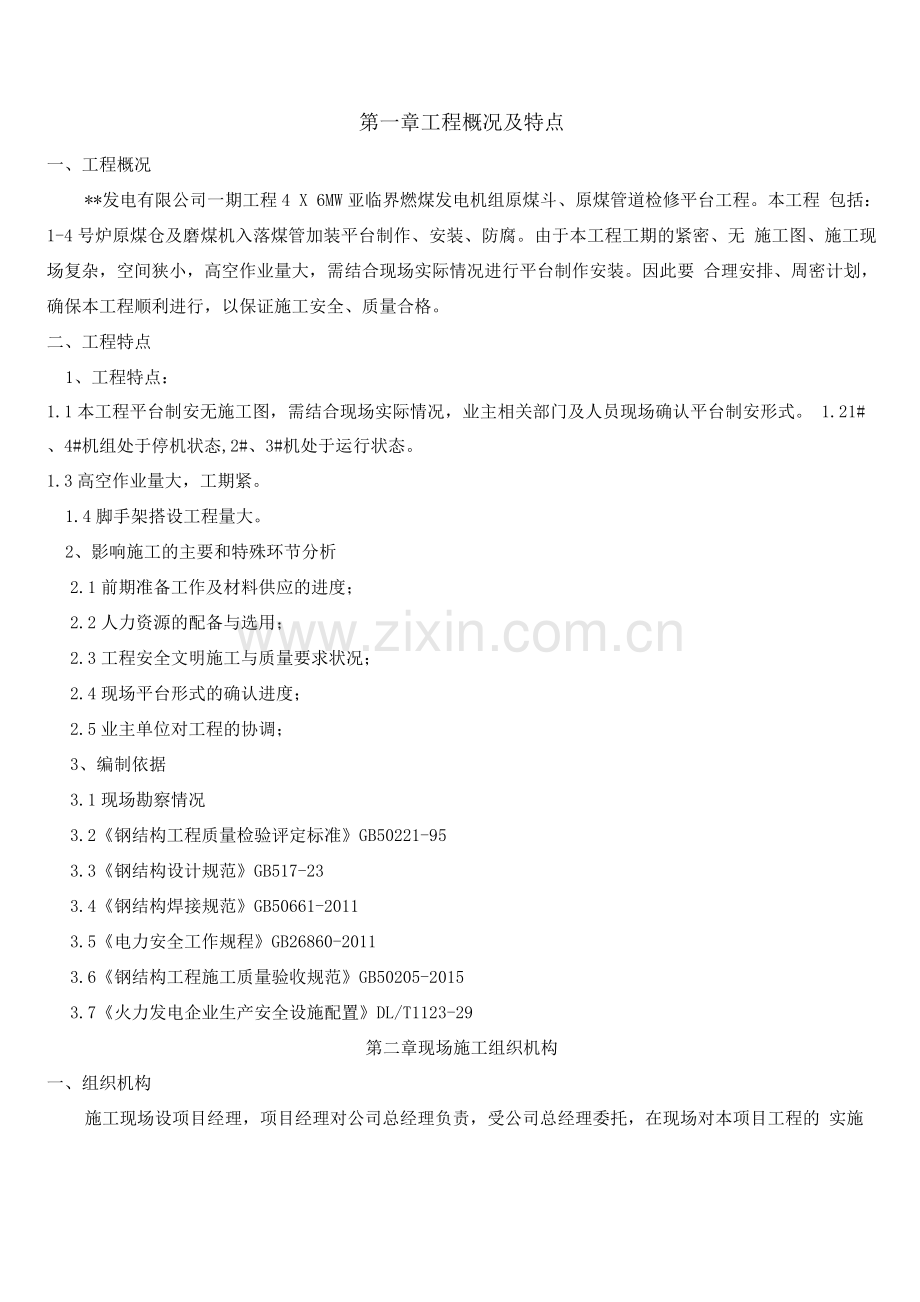 第一章工程概况及特点

一、工程概况

**发电有限公司一期工程 4 X 6MW 亚临界燃煤发电机组原煤斗、原煤管道检修平台工程。本工程 包括：1-4 号炉原煤仓及磨煤机入落煤管加装平台制作、安装、防腐。由于本工程工期的紧密、无 施工图、施工现场复杂，空间狭小，高空作业量大，需结合现场实际情况进行平台制作安装。因此要 合理安排、周密计划，确保本工程顺利进行，以保证施工安全、质量合格。

二、工程特点

1、工程特点：

1.1 本工程平台制安无施工图，需结合现场实际情况，业主相关部门及人员现场确认平台制安形式。 1.21#、4#机组处于停机状态,2#、3#机处于运行状态。

1.3 高空作业量大，工期紧。

1.4 脚手架搭设工程量大。

2、影响施工的主要和特殊环节分析

2.1 前期准备工作及材料供应的进度；

2.2 人力资源的配备与选用；

2.3 工程安全文明施工与质量要求状况；

2.4 现场平台形式的确认进度；

2.5 业主单位对工程的协调；

3、编制依据

3.1 现场勘察情况

3.2《钢结构工程质量检验评定标准》GB50221-95

3.3《钢结构设计规范》GB517-23

3.4《钢结构焊接规范》GB50661-2011

3.5《电力安全工作规程》GB26860-2011

3.6《钢结构工程施工质量验收规范》GB50205-2015

3.7《火力发电企业生产安全设施配置》DL/T1123-29

第二章现场施工组织机构

一、组织机构

施工现场设项目经理，项目经理对公司总经理负责，受公司总经理委托，在现场对本项目工程的 实施

www.zixin.com.cn